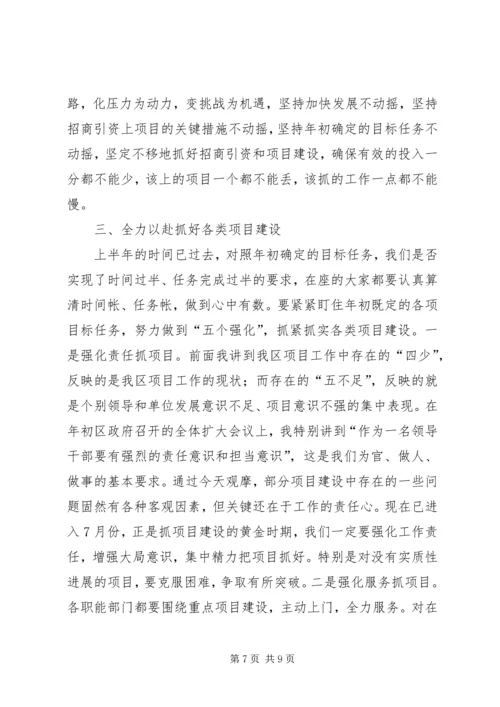 路，化压力为动力，变挑战为机遇，坚持加快发展不动摇，坚持招商引资上项目的关键措施不动摇，坚持年初确定的目标任务不动摇，坚定不移地抓好招商引资和项目建设，确保有效的投入一分都不能少，该上的项目一个都不能丢，该抓的工作一点都不能慢。

三、全力以赴抓好各类项目建设

上半年的时间已过去，对照年初确定的目标任务，我们是否实现了时间过半、任务完成过半的要求，在座的大家都要认真算清时间帐、任务帐，做到心中有数。要紧紧盯住年初既定的各项目标任务，努力做到“五个强化”，抓紧抓实各类项目建设。一是强化责任抓项目。前面我讲到我区项目工作中存在的“四少”，反映的是我区项目工作的现状；而存在的“五不足”，反映的就是个别领导和单位发展意识不足、项目意识不强的集中表现。在年初区政府召开的全体扩大会议上，我特别讲到“作为一名领导干部要有强烈的责任意识和担当意识”，这是我们为官、做人、做事的基本要求。通过今天观摩，部分项目建设中存在的一些问题固然有各种客观因素，但关键还在于工作的责任心。现在已进入7月份，正是抓项目建设的黄金时期，我们一定要强化工作责任，增强大局意识，集中精力把项目抓好。特别是对没有实质性进展的项目，要克服困难，争取有所突破。二是强化服务抓项目。各职能部门都要围绕重点项目建设，主动上门，全力服务。对在

第7页 共9页